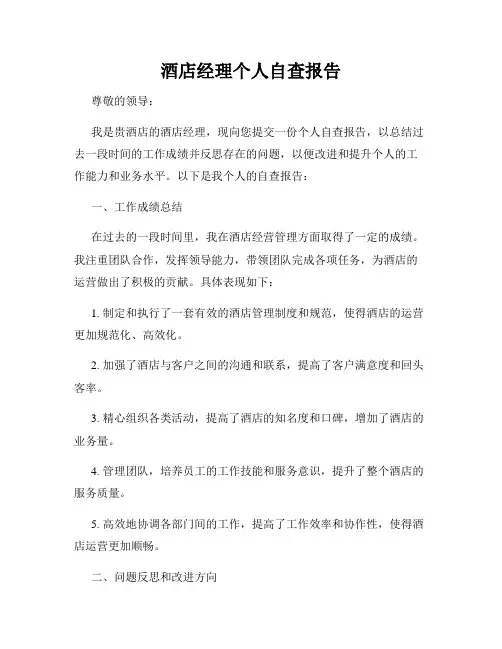 酒店经理个人自查报告

尊敬的领导：

我是贵酒店的酒店经理，现向您提交一份个人自查报告，以总结过去一段时间的工作成绩并反思存在的问题，以便改进和提升个人的工作能力和业务水平。以下是我个人的自查报告：

一、工作成绩总结

在过去的一段时间里，我在酒店经营管理方面取得了一定的成绩。我注重团队合作，发挥领导能力，带领团队完成各项任务，为酒店的运营做出了积极的贡献。具体表现如下：

1. 制定和执行了一套有效的酒店管理制度和规范，使得酒店的运营更加规范化、高效化。

2. 加强了酒店与客户之间的沟通和联系，提高了客户满意度和回头客率。

3. 精心组织各类活动，提高了酒店的知名度和口碑，增加了酒店的业务量。

4. 管理团队，培养员工的工作技能和服务意识，提升了整个酒店的服务质量。

5. 高效地协调各部门间的工作，提高了工作效率和协作性，使得酒店运营更加顺畅。

二、问题反思和改进方向